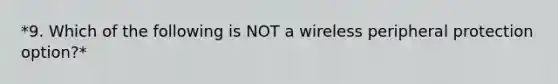 *9. Which of the following is NOT a wireless peripheral protection option?*